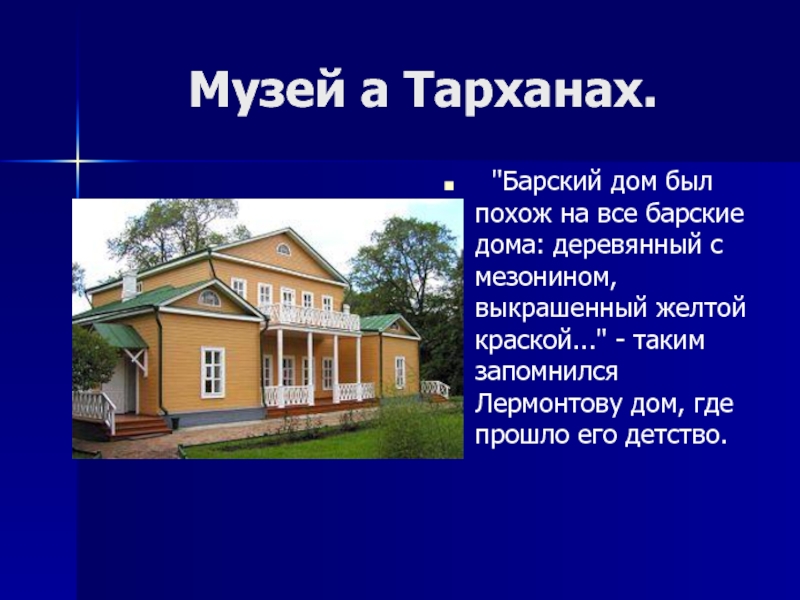 Музей а Тарханах.

"Барский дом был похож на все барские дома: деревянный с мезонином, выкрашенный желтой краской..." - таким запомнился Лермонтову дом, где прошло его детство.